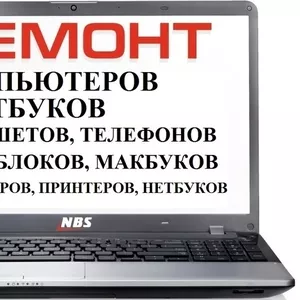 ЕМОНТ
ПЬЮТЕРОВ
ТБУКОВ
ШЕТОВ, ТЕЛЕФОНОВ
БЛОКОВ, МАКБУКОВ
РОВ, ПРИНТЕРОВ, НЕТБУКОВ
NBS